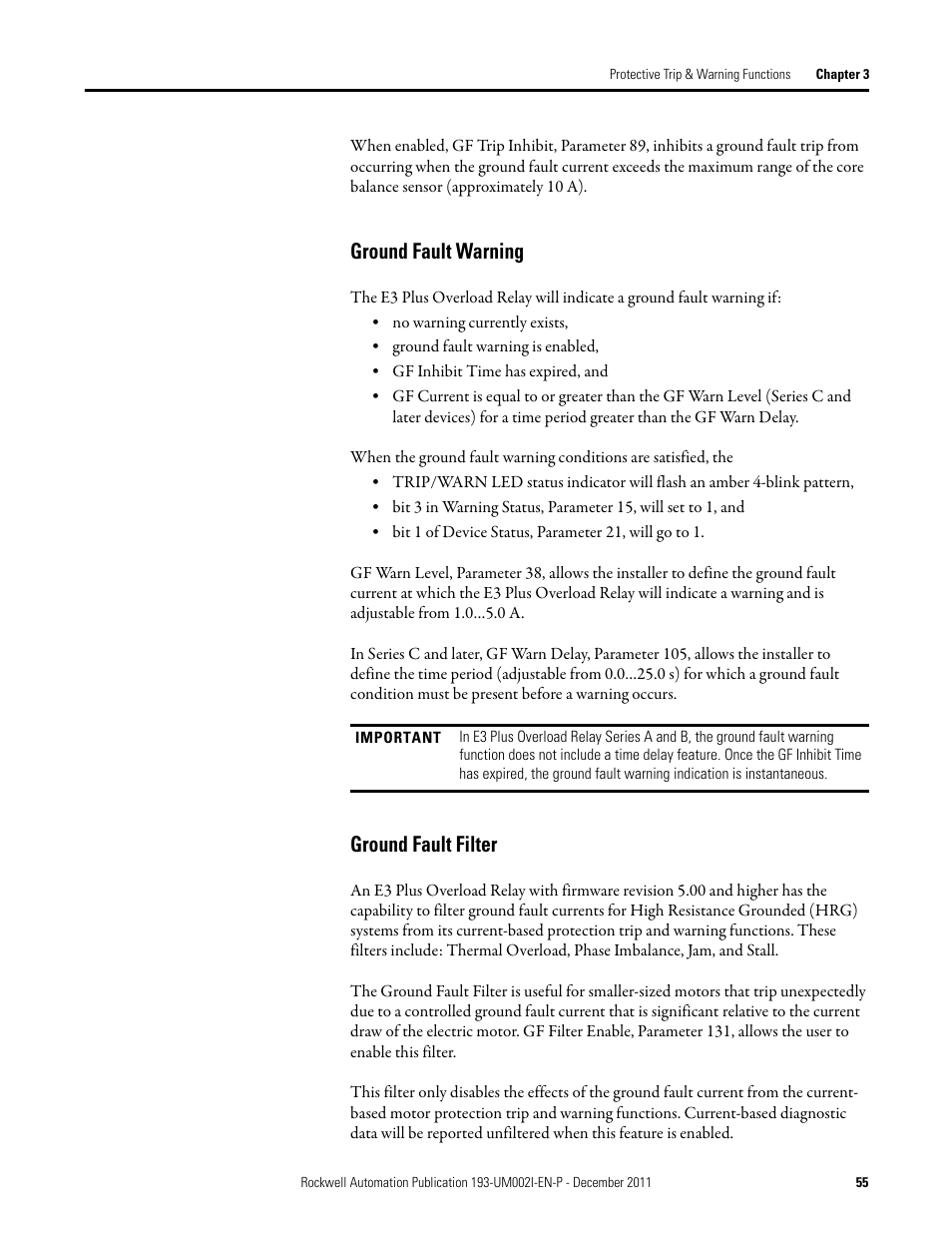 Protective Trip & Warning Functions    Chapter 3

When enabled, GF Trip Inhibit, Parameter 89, inhibits a ground fault trip from occurring when the ground fault current exceeds the maximum range of the core balance sensor (approximately 10 A).

Ground Fault Warning

The E3 Plus Overload Relay will indicate a ground fault warning if:
• no warning currently exists,
• ground fault warning is enabled,
• GF Inhibit Time has expired, and
• GF Current is equal to or greater than the GF Warn Level (Series C and later devices) for a time period greater than the GF Warn Delay.

When the ground fault warning conditions are satisfied, the
• TRIP/WARN LED status indicator will flash an amber 4-blink pattern,
• bit 3 in Warning Status, Parameter 15, will set to 1, and
• bit 1 of Device Status, Parameter 21, will go to 1.

GF Warn Level, Parameter 38, allows the installer to define the ground fault current at which the E3 Plus Overload Relay will indicate a warning and is adjustable from 1.0…5.0 A.

In Series C and later, GF Warn Delay, Parameter 105, allows the installer to define the time period (adjustable from 0.0…25.0 s) for which a ground fault condition must be present before a warning occurs.

IMPORTANT    In E3 Plus Overload Relay Series A and B, the ground fault warning function does not include a time delay feature. Once the GF Inhibit Time has expired, the ground fault warning indication is instantaneous.

Ground Fault Filter

An E3 Plus Overload Relay with firmware revision 5.00 and higher has the capability to filter ground fault currents for High Resistance Grounded (HRG) systems from its current-based protection trip and warning functions. These filters include: Thermal Overload, Phase Imbalance, Jam, and Stall.

The Ground Fault Filter is useful for smaller-sized motors that trip unexpectedly due to a controlled ground fault current that is significant relative to the current draw of the electric motor. GF Filter Enable, Parameter 131, allows the user to enable this filter.

This filter only disables the effects of the ground fault current from the current-based motor protection trip and warning functions. Current-based diagnostic data will be reported unfiltered when this feature is enabled.

Rockwell Automation Publication 193-UM002I-EN-P - December 2011    55